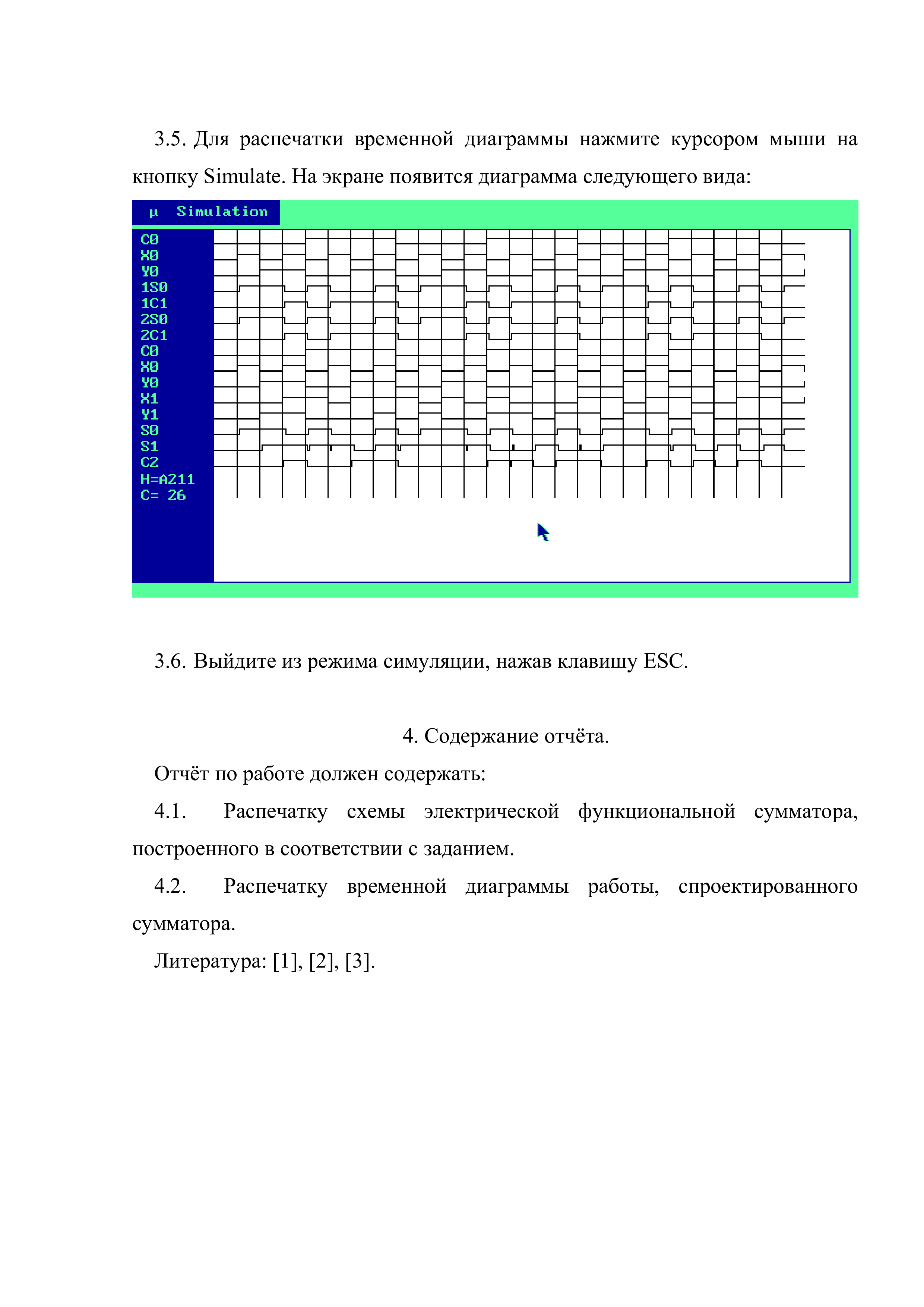 3.5. Для распечатки временной диаграммы нажмите курсором мыши на кнопку Simulate. На экране появится диаграмма следующего вида:

µ Simulation

C0
X0
Y0
1S0
1C1
2S0
2C1
C0
X0
Y0
X1
Y1
S0
S1
C2
H=A211
C= 26

3.6. Выйдите из режима симуляции, нажав клавишу ESC.

4. Содержание отчёта.

Отчёт по работе должен содержать:

4.1. Распечатку схемы электрической функциональной сумматора, построенного в соответствии с заданием.

4.2. Распечатку временной диаграммы работы, спроектированного сумматора.

Литература: [1], [2], [3].